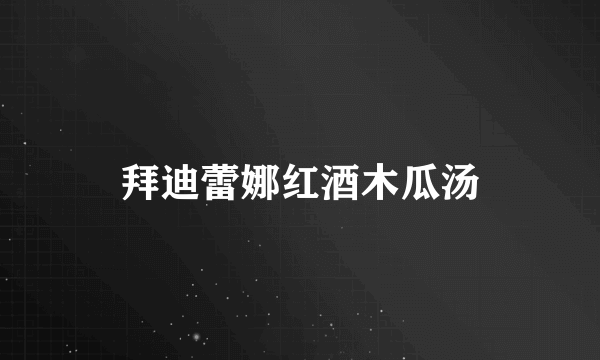 拜迪蕾娜红酒木瓜汤